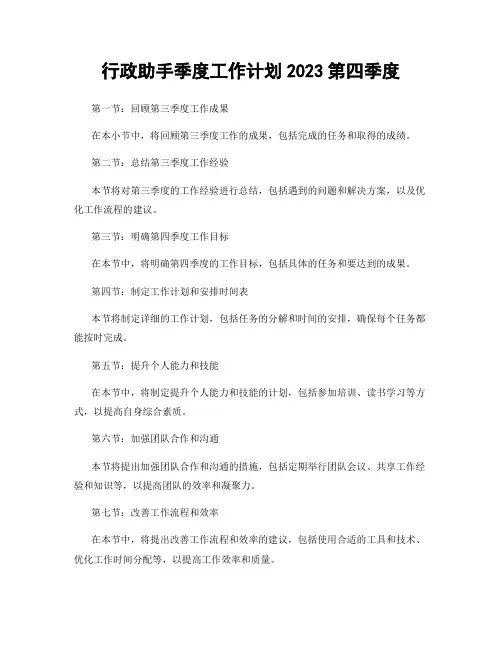 行政助手季度工作计划 2023 第四季度

第一节：回顾第三季度工作成果

在本小节中，将回顾第三季度工作的成果，包括完成的任务和取得的成绩。

第二节：总结第三季度工作经验

本节将对第三季度的工作经验进行总结，包括遇到的问题和解决方案，以及优化工作流程的建议。

第三节：明确第四季度工作目标

在本节中，将明确第四季度的工作目标，包括具体的任务和要达到的成果。

第四节：制定工作计划和安排时间表

本节将制定详细的工作计划，包括任务的分解和时间的安排，确保每个任务都能按时完成。

第五节：提升个人能力和技能

在本节中，将制定提升个人能力和技能的计划，包括参加培训、读书学习等方式，以提高自身综合素质。

第六节：加强团队合作和沟通

本节将提出加强团队合作和沟通的措施，包括定期举行团队会议、共享工作经验和知识等，以提高团队的效率和凝聚力。

第七节：改善工作流程和效率

在本节中，将提出改善工作流程和效率的建议，包括使用合适的工具和技术、优化工作时间分配等，以提高工作效率和质量。